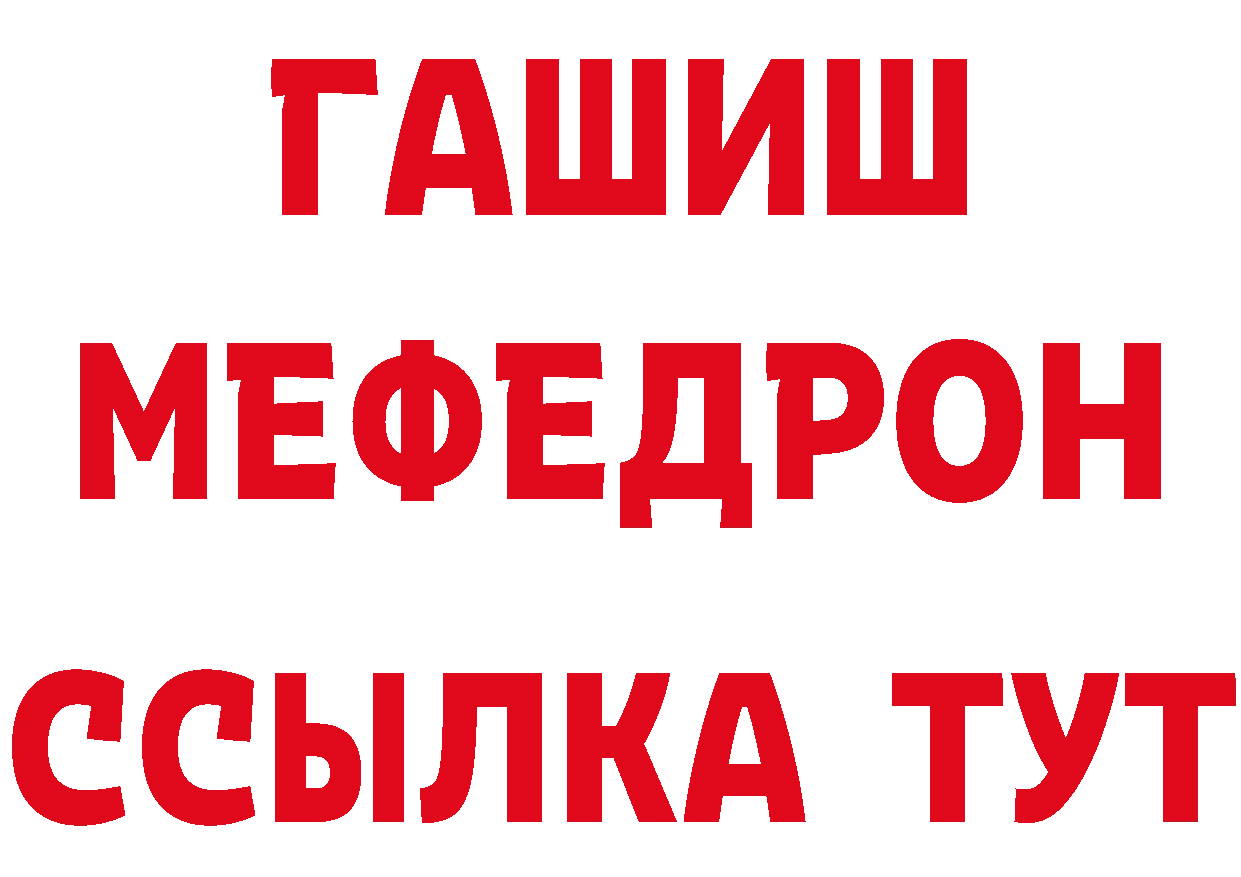 ГАШИШ
МЕФЕДРОН
ССЫЛКА ТУТ